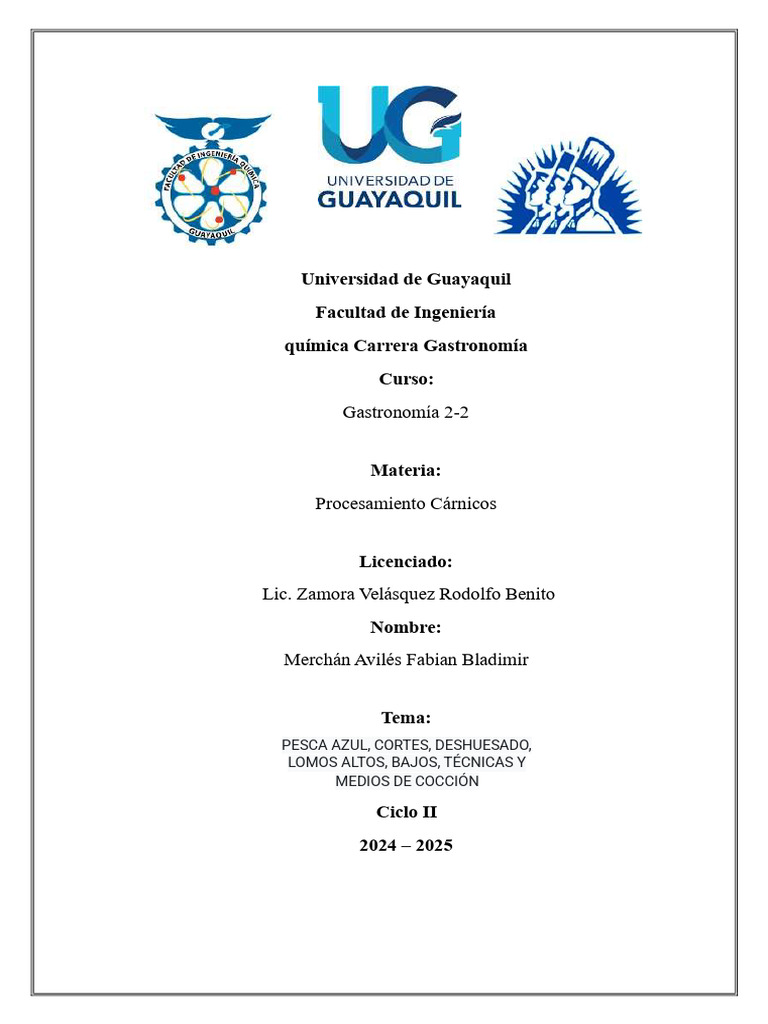 FACULTAD DE INGENIERÍA QUÍMICA
GUAYAQUIL

UG
UNIVERSIDAD DE
GUAYAQUIL

Universidad de Guayaquil

Facultad de Ingeniería

química Carrera Gastronomía

Curso:

Gastronomía 2-2

Materia:

Procesamiento Cárnicos

Licenciado:

Lic. Zamora Velásquez Rodolfo Benito

Nombre:

Merchán Avilés Fabian Bladimir

Tema:

PESCA AZUL, CORTES, DESHUESADO, LOMOS ALTOS, BAJOS, TÉCNICAS Y MEDIOS DE COCCIÓN

Ciclo II

2024 – 2025